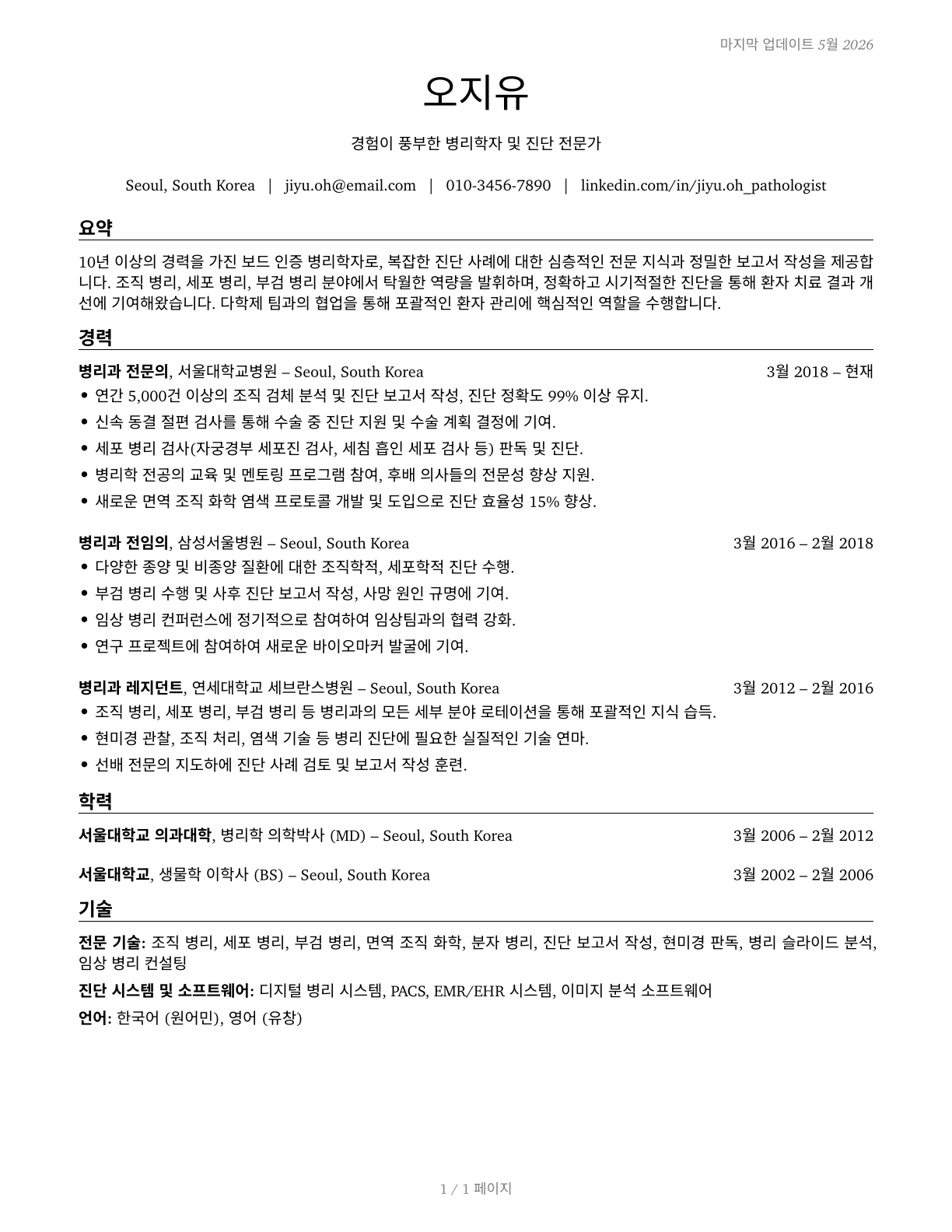 마지막 업데이트 5월 2026

오지유

경험이 풍부한 병리학자 및 진단 전문가

Seoul, South Korea | jiyu.oh@email.com | 010-3456-7890 | linkedin.com/in/jiyu.oh_pathologist

요약

10년 이상의 경력을 가진 보드 인증 병리학자로, 복잡한 진단 사례에 대한 심층적인 전문 지식과 정밀한 보고서 작성을 제공합니다. 조직 병리, 세포 병리, 부검 병리 분야에서 탁월한 역량을 발휘하며, 정확하고 시기적절한 진단을 통해 환자 치료 결과 개선에 기여해왔습니다. 다학제 팀과의 협업을 통해 포괄적인 환자 관리에 핵심적인 역할을 수행합니다.

경력

병리과 전문의, 서울대학교병원 – Seoul, South Korea 3월 2018 – 현재
• 연간 5,000건 이상의 조직 검체 분석 및 진단 보고서 작성, 진단 정확도 99% 이상 유지.
• 신속 동결 절편 검사를 통해 수술 중 진단 지원 및 수술 계획 결정에 기여.
• 세포 병리 검사(자궁경부 세포진 검사, 세침 흡인 세포 검사 등) 판독 및 진단.
• 병리학 전공의 교육 및 멘토링 프로그램 참여, 후배 의사들의 전문성 향상 지원.
• 새로운 면역 조직 화학 염색 프로토콜 개발 및 도입으로 진단 효율성 15% 향상.

병리과 전임의, 삼성서울병원 – Seoul, South Korea 3월 2016 – 2월 2018
• 다양한 종양 및 비종양 질환에 대한 조직학적, 세포학적 진단 수행.
• 부검 병리 수행 및 사후 진단 보고서 작성, 사망 원인 규명에 기여.
• 임상 병리 컨퍼런스에 정기적으로 참여하여 임상팀과의 협력 강화.
• 연구 프로젝트에 참여하여 새로운 바이오마커 발굴에 기여.

병리과 레지던트, 연세대학교 세브란스병원 – Seoul, South Korea 3월 2012 – 2월 2016
• 조직 병리, 세포 병리, 부검 병리 등 병리과의 모든 세부 분야 로테이션을 통해 포괄적인 지식 습득.
• 현미경 관찰, 조직 처리, 염색 기술 등 병리 진단에 필요한 실질적인 기술 연마.
• 선배 전문의 지도하에 진단 사례 검토 및 보고서 작성 훈련.

학력

서울대학교 의과대학, 병리학 의학박사 (MD) – Seoul, South Korea 3월 2006 – 2월 2012

서울대학교, 생물학 이학사 (BS) – Seoul, South Korea 3월 2002 – 2월 2006

기술

전문 기술: 조직 병리, 세포 병리, 부검 병리, 면역 조직 화학, 분자 병리, 진단 보고서 작성, 현미경 판독, 병리 슬라이드 분석, 임상 병리 컨설팅

진단 시스템 및 소프트웨어: 디지털 병리 시스템, PACS, EMR/EHR 시스템, 이미지 분석 소프트웨어

언어: 한국어 (원어민), 영어 (유창)

1 / 1 페이지